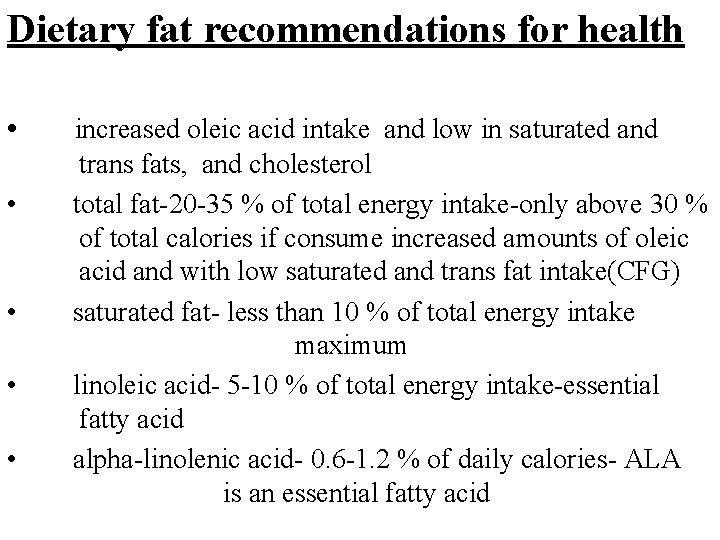 Dietary fat recommendations for health

• increased oleic acid intake and low in saturated and trans fats, and cholesterol

• total fat-20-35 % of total energy intake-only above 30 % of total calories if consume increased amounts of oleic acid and with low saturated and trans fat intake(CFG)

• saturated fat- less than 10 % of total energy intake maximum

• linoleic acid- 5-10 % of total energy intake-essential fatty acid

• alpha-linolenic acid- 0.6-1.2 % of daily calories- ALA is an essential fatty acid